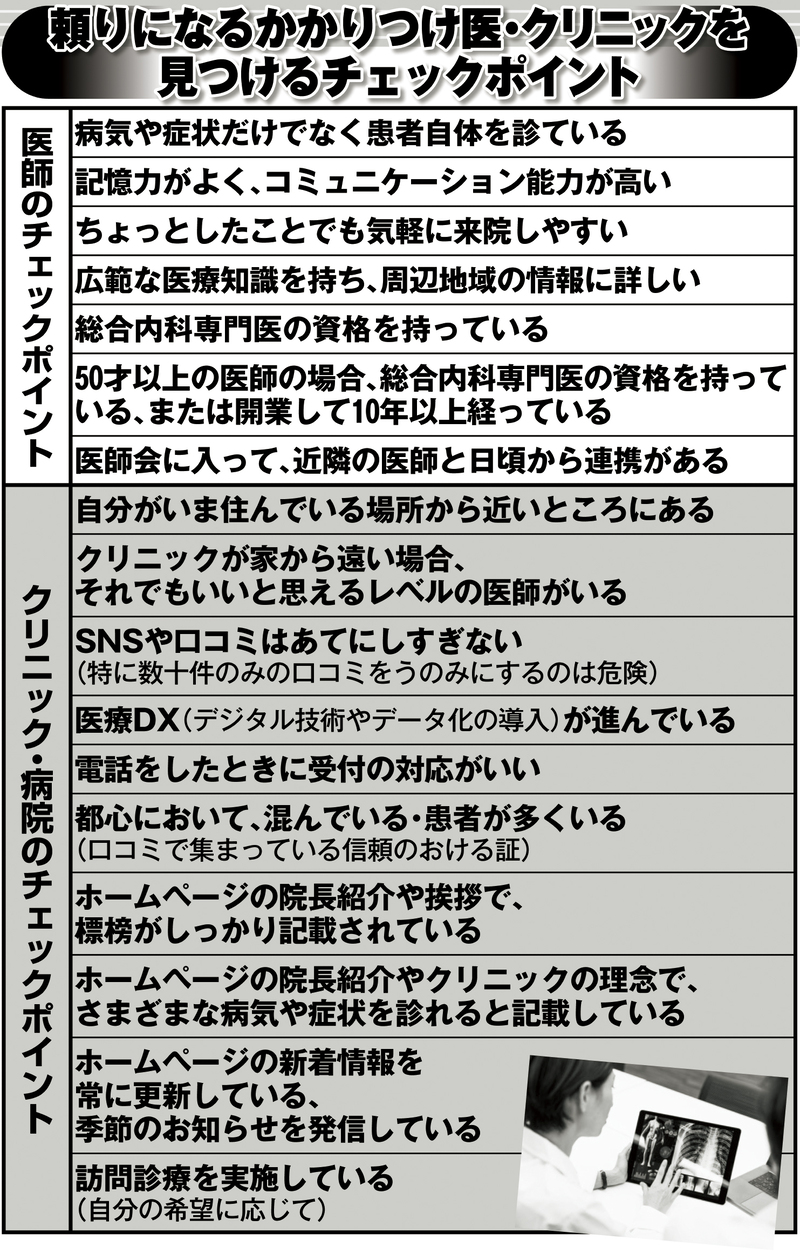 頼りになるかかりつけ医・クリニックを見つけるチェックポイント

| 医師のチェックポイント | 病気や症状だけでなく患者自体を診ている |
|---|---|
| | 記憶力がよく、コミュニケーション能力が高い |
| | ちょっとしたことでも気軽に来院しやすい |
| | 広範な医療知識を持ち、周辺地域の情報に詳しい |
| | 総合内科専門医の資格を持っている |
| | 50才以上の医師の場合、総合内科専門医の資格を持っている、または開業して10年以上経っている |
| | 医師会に入って、近隣の医師と日頃から連携がある |
| クリニック・病院のチェックポイント | 自分がいま住んでいる場所から近いところにある |
| | クリニックが家から遠い場合、それでもいいと思えるレベルの医師がいる |
| | SNSや口コミはあてにしすぎない（特に数十件のみの口コミをうのみにするのは危険） |
| | 医療DX（デジタル技術やデータ化の導入）が進んでいる |
| | 電話をしたときに受付の対応がいい |
| | 都心において、混んでいる・患者が多くいる（口コミで集まっている信頼のおける証） |
| | ホームページの院長紹介や挨拶で、標榜がしっかり記載されている |
| | ホームページの院長紹介やクリニックの理念で、さまざまな病気や症状を診れると記載している |
| | ホームページの新着情報を常に更新している、季節のお知らせを発信している |
| | 訪問診療を実施している（自分の希望に応じて） |